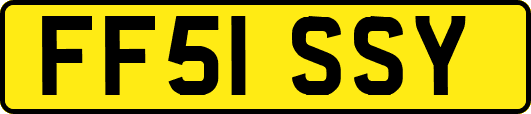 FF51 SSY